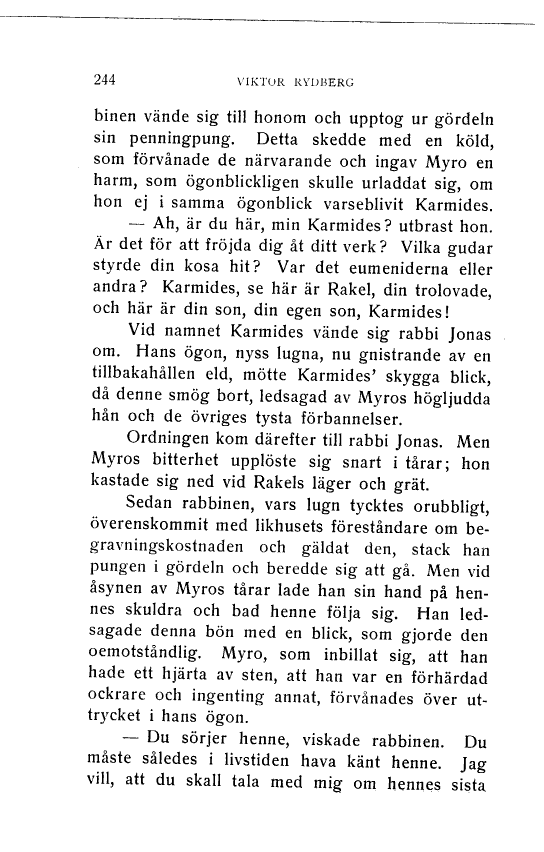 244 VIKTOR RYDBERG

binen vände sig till honom och upptog ur gördeln sin penningpung. Detta skedde med en köld, som förvånade de närvarande och ingav Myro en harm, som ögonblickligen skulle urladdat sig, om hon ej i samma ögonblick varseblivit Karmides.

— Ah, är du här, min Karmides? utbrast hon. Är det för att fröjda dig åt ditt verk? Vilka gudar styrde din kosa hit? Var det eumeniderna eller andra? Karmides, se här är Rakel, din trolovade, och här är din son, din egen son, Karmides!

Vid namnet Karmides vände sig rabbi Jonas om. Hans ögon, nyss lugna, nu gnistrande av en tillbakahållen eld, mötte Karmides' skygga blick, då denne smög bort, ledsagad av Myros högljudda hån och de övriges tysta förbannelser.

Ordningen kom därefter till rabbi Jonas. Men Myros bitterhet upplöste sig snart i tårar; hon kastade sig ned vid Rakels läger och grät.

Sedan rabbinen, vars lugn tycktes orubbligt, överenskommit med likhusets föreståndare om begravningskostnaden och gäldat den, stack han pungen i gördeln och beredde sig att gå. Men vid åsynen av Myros tårar lade han sin hand på hennes skuldra och bad henne följa sig. Han ledsagade denna bön med en blick, som gjorde den oemotståndlig. Myro, som inbillat sig, att han hade ett hjärta av sten, att han var en förhärdad ockrare och ingenting annat, förvånades över uttrycket i hans ögon.

— Du sörjer henne, viskade rabbinen. Du måste således i livstiden hava känt henne. Jag vill, att du skall tala med mig om hennes sista